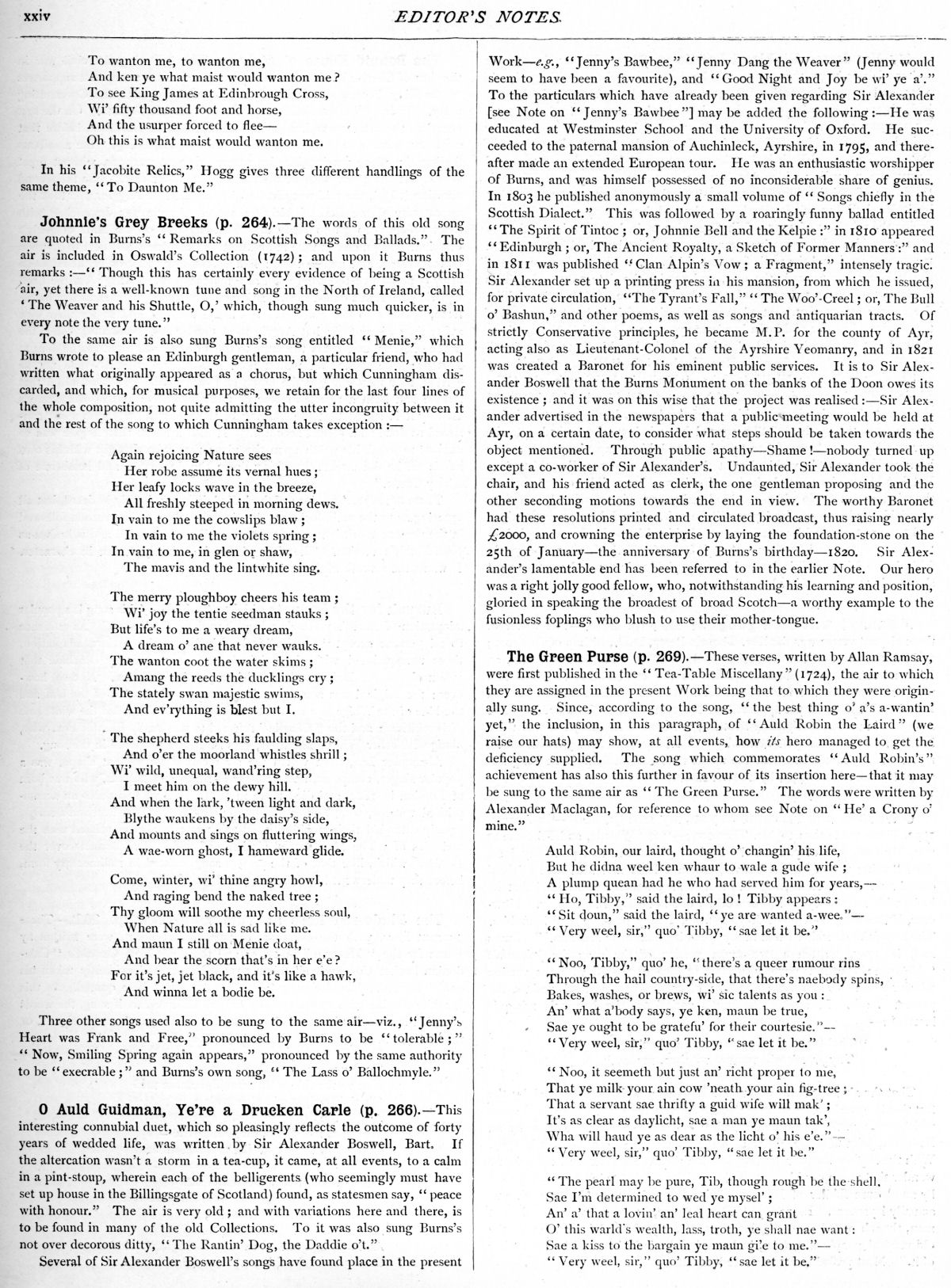 xxiv EDITOR'S NOTES.

To wanton me, to wanton me,
And ken ye what maist would wanton me?
To see King James at Edinbrough Cross,
Wi' fifty thousand foot and horse,
And the usurper forced to flee—
Oh this is what maist would wanton me.

In his "Jacobite Relics," Hogg gives three different handlings of the same theme, "To Daunton Me."

Johnnie's Grey Breeks (p. 264).—The words of this old song are quoted in Burns's "Remarks on Scottish Songs and Ballads." The air is included in Oswald's Collection (1742); and upon it Burns thus remarks:—"Though this has certainly every evidence of being a Scottish air, yet there is a well-known tune and song in the North of Ireland, called 'The Weaver and his Shuttle, O,' which, though sung much quicker, is in every note the very tune."

To the same air is also sung Burns's song entitled "Menie," which Burns wrote to please an Edinburgh gentleman, a particular friend, who had written what originally appeared as a chorus, but which Cunningham discarded, and which, for musical purposes, we retain for the last four lines of the whole composition, not quite admitting the utter incongruity between it and the rest of the song to which Cunningham takes exception:—

Again rejoicing Nature sees
Her robe assume its vernal hues;
Her leafy locks wave in the breeze,
All freshly steeped in morning dews.
In vain to me the cowslips blaw;
In vain to me the violets spring;
In vain to me, in glen or shaw,
The mavis and the lintwhite sing.

The merry ploughboy cheers his team;
Wi' joy the tentie seedman stauks;
But life's to me a weary dream,
A dream o' ane that never wauks.
The wanton coot the water skims;
Amang the reeds the ducklings cry;
The stately swan majestic swims,
And ev'rything is blest but I.

The shepherd steeks his faulding slaps,
And o'er the moorland whistles shrill;
Wi' wild, unequal, wand'ring step,
I meet him on the dewy hill.
And when the lark, 'tween light and dark,
Blythe waukens by the daisy's side,
And mounts and sings on fluttering wings,
A wae-worn ghost, I hameward glide.

Come, winter, wi' thine angry howl,
And raging bend the naked tree;
Thy gloom will soothe my cheerless soul,
When Nature all is sad like me.
And maun I still on Menie doat,
And bear the scorn that's in her e'e?
For it's jet, jet black, and it's like a hawk,
And winna let a bodie be.

Three other songs used also to be sung to the same air—viz., "Jenny's Heart was Frank and Free," pronounced by Burns to be "tolerable;" "Now, Smiling Spring again appears," pronounced by the same authority to be "execrable;" and Burns's own song, "The Lass o' Ballochmyle."

O Auld Guidman, Ye're a Drucken Carle (p. 266).—This interesting connubial duet, which so pleasingly reflects the outcome of forty years of wedded life, was written by Sir Alexander Boswell, Bart. If the altercation wasn't a storm in a tea-cup, it came, at all events, to a calm in a pint-stoup, wherein each of the belligerents (who seemingly must have set up house in the Billingsgate of Scotland) found, as statesmen say, "peace with honour." The air is very old; and with variations here and there, is to be found in many of the old Collections. To it was also sung Burns's not over decorous ditty, "The Rantin' Dog, the Daddie o't."

Several of Sir Alexander Boswell's songs have found place in the present Work—e.g., "Jenny's Bawbee," "Jenny Dang the Weaver" (Jenny would seem to have been a favourite), and "Good Night and Joy be wi' ye a'." To the particulars which have already been given regarding Sir Alexander [see Note on "Jenny's Bawbee"] may be added the following:—He was educated at Westminster School and the University of Oxford. He succeeded to the paternal mansion of Auchinleck, Ayrshire, in 1795, and thereafter made an extended European tour. He was an enthusiastic worshipper of Burns, and was himself possessed of no inconsiderable share of genius. In 1803 he published anonymously a small volume of "Songs chiefly in the Scottish Dialect." This was followed by a roaringly funny ballad entitled "The Spirit of Tintoc; or, Johnnie Bell and the Kelpie:" in 1810 appeared "Edinburgh; or, The Ancient Royalty, a Sketch of Former Manners:" and in 1811 was published "Clan Alpin's Vow; a Fragment," intensely tragic. Sir Alexander set up a printing press in his mansion, from which he issued, for private circulation, "The Tyrant's Fall," "The Woo'-Creel; or, The Bull o' Bashun," and other poems, as well as songs and antiquarian tracts. Of strictly Conservative principles, he became M.P. for the county of Ayr, acting also as Lieutenant-Colonel of the Ayrshire Yeomanry, and in 1821 was created a Baronet for his eminent public services. It is to Sir Alexander Boswell that the Burns Monument on the banks of the Doon owes its existence; and it was on this wise that the project was realised:—Sir Alexander advertised in the newspapers that a public meeting would be held at Ayr, on a certain date, to consider what steps should be taken towards the object mentioned. Through public apathy—Shame!—nobody turned up except a co-worker of Sir Alexander's. Undaunted, Sir Alexander took the chair, and his friend acted as clerk, the one gentleman proposing and the other seconding motions towards the end in view. The worthy Baronet had these resolutions printed and circulated broadcast, thus raising nearly £2000, and crowning the enterprise by laying the foundation-stone on the 25th of January—the anniversary of Burns's birthday—1820. Sir Alexander's lamentable end has been referred to in the earlier Note. Our hero was a right jolly good fellow, who, notwithstanding his learning and position, gloried in speaking the broadest of broad Scotch—a worthy example to the fusionless foplings who blush to use their mother-tongue.

The Green Purse (p. 269).—These verses, written by Allan Ramsay, were first published in the "Tea-Table Miscellany" (1724), the air to which they are assigned in the present Work being that to which they were originally sung. Since, according to the song, "the best thing o' a's a-wantin' yet," the inclusion, in this paragraph, of "Auld Robin the Laird" (we raise our hats) may show, at all events, how its hero managed to get the deficiency supplied. The song which commemorates "Auld Robin's" achievement has also this further in favour of its insertion here—that it may be sung to the same air as "The Green Purse." The words were written by Alexander Maclagan, for reference to whom see Note on "He' a Crony o' mine."

Auld Robin, our laird, thought o' changin' his life,
But he didna weel ken whaur to wale a gude wife;
A plump quean had he who had served him for years,—
"Ho, Tibby," said the laird, lo! Tibby appears:
"Sit doun," said the laird, "ye are wanted a-wee."—
"Very weel, sir," quo' Tibby, "sae let it be."

"Noo, Tibby," quo' he, "there's a queer rumour rins
Through the hail country-side, that there's naebody spins,
Bakes, washes, or brews, wi' sic talents as you:
An' what a'body says, ye ken, maun be true,
Sae ye ought to be gratefu' for their courtesie."—
"Very weel, sir," quo' Tibby, "sae let it be."

"Noo, it seemeth but just an' richt proper to me,
That ye milk your ain cow 'neath your ain fig-tree;
That a servant sae thrifty a guid wife will mak';
It's as clear as daylicht, sae a man ye maun tak',
Wha will haud ye as dear as the licht o' his e'e."—
"Very weel, sir," quo' Tibby, "sae let it be."

"The pearl may be pure, Tib, though rough be the shell,
Sae I'm determined to wed ye mysel';
An' a' that a lovin' an' leal heart can grant
O' this warld's wealth, lass, troth, ye shall nae want:
Sae a kiss to the bargain ye maun gi'e to me."—
"Very weel, sir," quo' Tibby, "sae let it be."